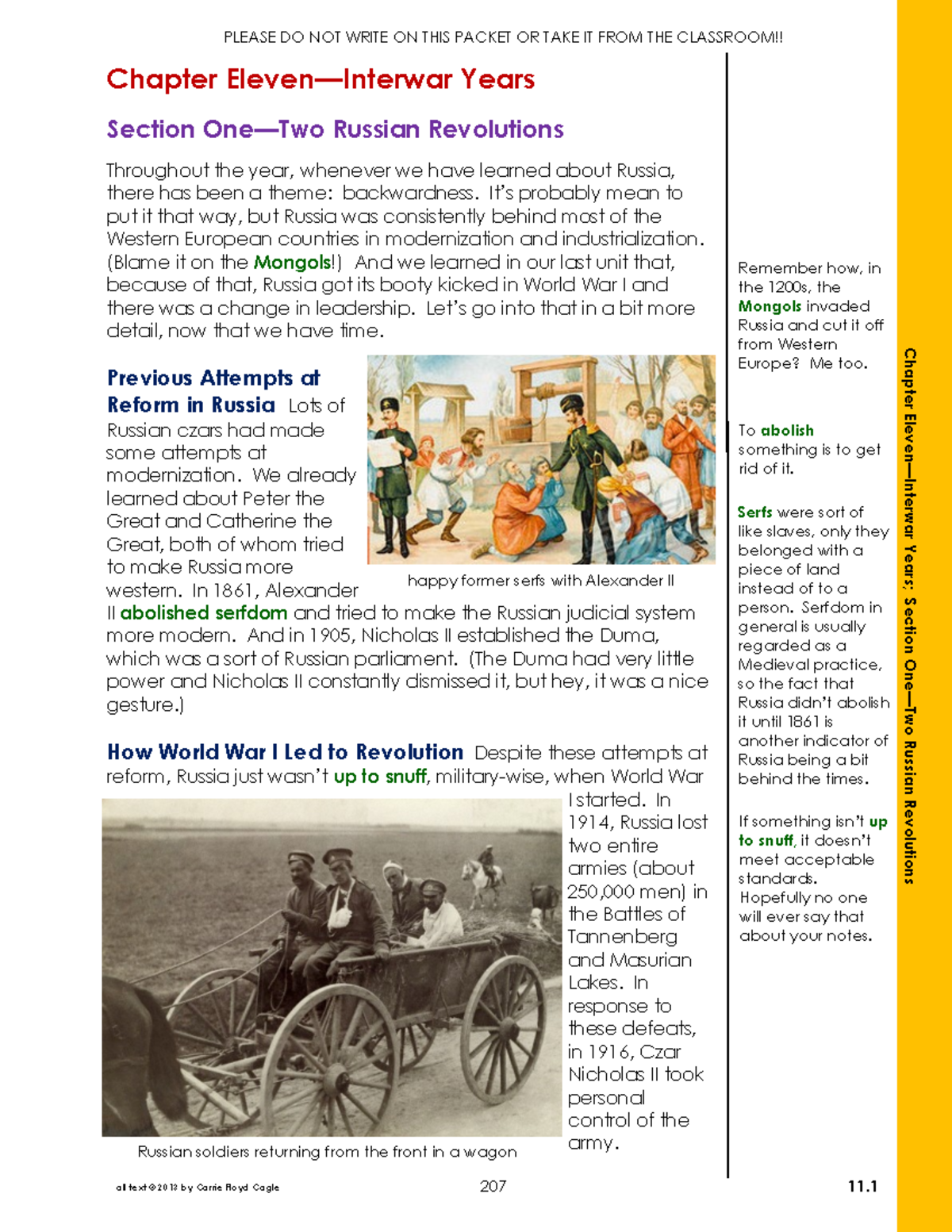 PLEASE DO NOT WRITE ON THIS PACKET OR TAKE IT FROM THE CLASSROOM!!

Chapter Eleven—Interwar Years

Section One—Two Russian Revolutions

Throughout the year, whenever we have learned about Russia, there has been a theme: backwardness. It's probably mean to put it that way, but Russia was consistently behind most of the Western European countries in modernization and industrialization. (Blame it on the Mongols!) And we learned in our last unit that, because of that, Russia got its booty kicked in World War I and there was a change in leadership. Let's go into that in a bit more detail, now that we have time.

Previous Attempts at Reform in Russia Lots of Russian czars had made some attempts at modernization. We already learned about Peter the Great and Catherine the Great, both of whom tried to make Russia more western. In 1861, Alexander II abolished serfdom and tried to make the Russian judicial system more modern. And in 1905, Nicholas II established the Duma, which was a sort of Russian parliament. (The Duma had very little power and Nicholas II constantly dismissed it, but hey, it was a nice gesture.)

happy former serfs with Alexander II

How World War I Led to Revolution Despite these attempts at reform, Russia just wasn't up to snuff, military-wise, when World War I started. In 1914, Russia lost two entire armies (about 250,000 men) in the Battles of Tannenberg and Masurian Lakes. In response to these defeats, in 1916, Czar Nicholas II took personal control of the army.

Russian soldiers returning from the front in a wagon

Remember how, in the 1200s, the Mongols invaded Russia and cut it off from Western Europe? Me too.

To abolish something is to get rid of it.

Serfs were sort of like slaves, only they belonged with a piece of land instead of to a person. Serfdom in general is usually regarded as a Medieval practice, so the fact that Russia didn't abolish it until 1861 is another indicator of Russia being a bit behind the times.

If something isn't up to snuff, it doesn't meet acceptable standards. Hopefully no one will ever say that about your notes.

Chapter Eleven—Interwar Years; Section One—Two Russian Revolutions

all text © 2013 by Carrie Floyd Cagle

207

11.1